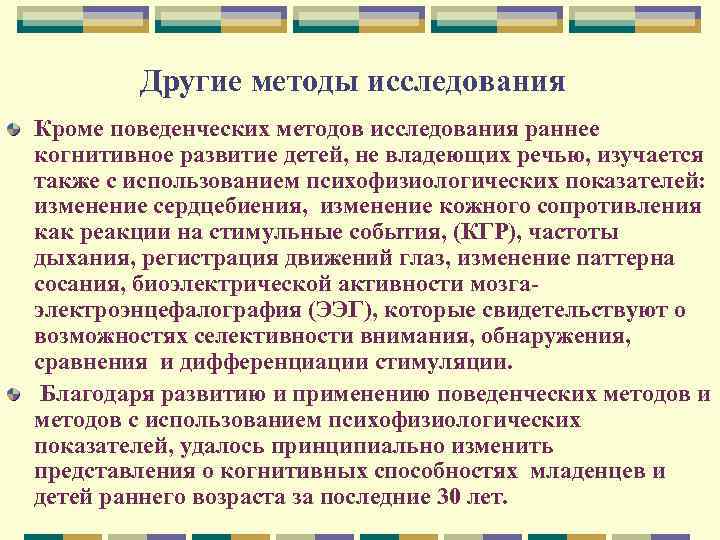 Другие методы исследования

Кроме поведенческих методов исследования раннее когнитивное развитие детей, не владеющих речью, изучается также с использованием психофизиологических показателей: изменение сердцебиения, изменение кожного сопротивления как реакции на стимульные события, (КГР), частоты дыхания, регистрация движений глаз, изменение паттерна сосания, биоэлектрической активности мозга-электроэнцефалография (ЭЭГ), которые свидетельствуют о возможностях селективности внимания, обнаружения, сравнения и дифференциации стимуляции.

Благодаря развитию и применению поведенческих методов и методов с использованием психофизиологических показателей, удалось принципиально изменить представления о когнитивных способностях младенцев и детей раннего возраста за последние 30 лет.